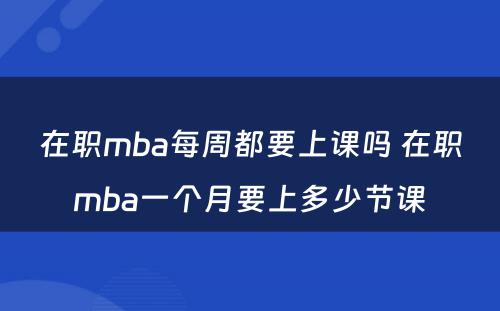 在职mba每周都要上课吗 在职mba一个月要上多少节课